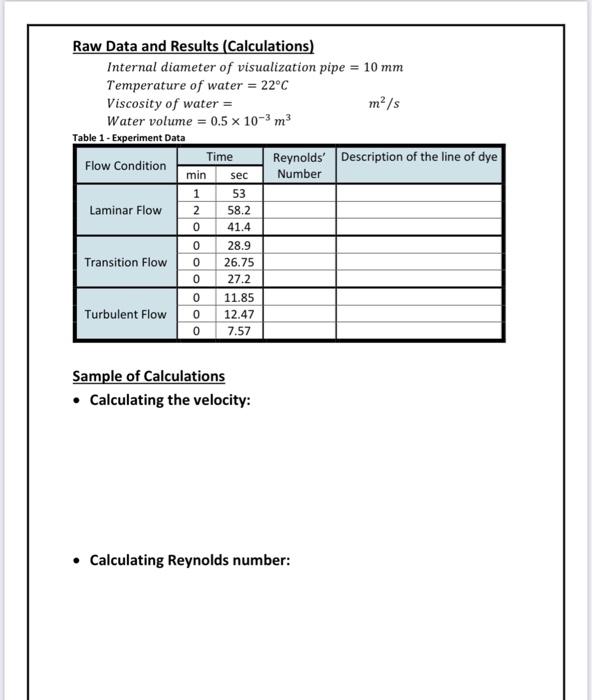 Raw Data and Results (Calculations)

$Internal\ diameter\ of\ visualization\ pipe = 10\ mm$
$Temperature\ of\ water = 22°C$
$Viscosity\ of\ water =$ $m^2/s$
$Water\ volume = 0.5 \times 10^{-3}\ m^3$

Table 1 - Experiment Data

| Flow Condition | Time min | Time sec | Reynolds' Number | Description of the line of dye |
|---|---|---|---|---|
| Laminar Flow | 1 | 53 | | |
| | 2 | 58.2 | | |
| | 0 | 41.4 | | |
| Transition Flow | 0 | 28.9 | | |
| | 0 | 26.75 | | |
| | 0 | 27.2 | | |
| Turbulent Flow | 0 | 11.85 | | |
| | 0 | 12.47 | | |
| | 0 | 7.57 | | |

Sample of Calculations

• Calculating the velocity:

• Calculating Reynolds number: